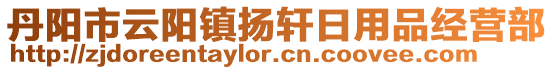 丹阳市云阳镇扬轩日用品经营部
http://zjdoreentaylor.cn.coovee.com